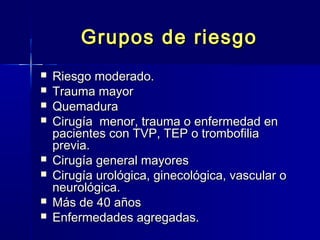 Grupos de riesgo

- Riesgo moderado.
- Trauma mayor
- Quemadura
- Cirugía menor, trauma o enfermedad en pacientes con TVP, TEP o trombofilia previa.
- Cirugía general mayores
- Cirugía urológica, ginecológica, vascular o neurológica.
- Más de 40 años
- Enfermedades agregadas.